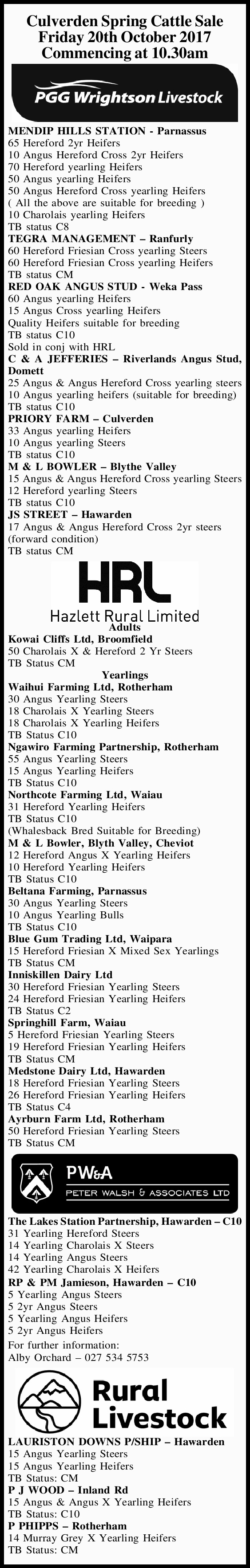 Culverden Spring Cattle Sale
Friday 20th October 2017
Commencing at 10.30am

PGG Wrightson Livestock

MENDIP HILLS STATION - Parnassus
65 Hereford 2yr Heifers
10 Angus Hereford Cross 2yr Heifers
70 Hereford yearling Heifers
50 Angus yearling Heifers
50 Angus Hereford Cross yearling Heifers
( All the above are suitable for breeding )
10 Charolais yearling Heifers
TB status C8
TEGRA MANAGEMENT – Ranfurly
60 Hereford Friesian Cross yearling Steers
60 Hereford Friesian Cross yearling Heifers
TB status CM
RED OAK ANGUS STUD - Weka Pass
60 Angus yearling Heifers
15 Angus Cross yearling Heifers
Quality Heifers suitable for breeding
TB status C10
Sold in conj with HRL
C & A JEFFERIES – Riverlands Angus Stud, Domett
25 Angus & Angus Hereford Cross yearling steers
10 Angus yearling heifers (suitable for breeding)
TB status C10
PRIORY FARM – Culverden
33 Angus yearling Heifers
10 Angus yearling Steers
TB status C10
M & L BOWLER – Blythe Valley
15 Angus & Angus Hereford Cross yearling Steers
12 Hereford yearling Steers
TB status C10
JS STREET – Hawarden
17 Angus & Angus Hereford Cross 2yr steers (forward condition)
TB status CM

HRL
Hazlett Rural Limited

Adults
Kowai Cliffs Ltd, Broomfield
50 Charolais X & Hereford 2 Yr Steers
TB Status CM

Yearlings
Waihui Farming Ltd, Rotherham
30 Angus Yearling Steers
18 Charolais X Yearling Steers
18 Charolais X Yearling Heifers
TB Status C10
Ngawiro Farming Partnership, Rotherham
55 Angus Yearling Steers
15 Angus Yearling Heifers
TB Status C10
Northcote Farming Ltd, Waiau
31 Hereford Yearling Heifers
TB Status C10
(Whalesback Bred Suitable for Breeding)
M & L Bowler, Blyth Valley, Cheviot
12 Hereford Angus X Yearling Heifers
10 Hereford Yearling Heifers
TB Status C10
Beltana Farming, Parnassus
30 Angus Yearling Steers
10 Angus Yearling Bulls
TB Status C10
Blue Gum Trading Ltd, Waipara
15 Hereford Friesian X Mixed Sex Yearlings
TB Status CM
Inniskillen Dairy Ltd
30 Hereford Friesian Yearling Steers
24 Hereford Friesian Yearling Heifers
TB Status C2
Springhill Farm, Waiau
5 Hereford Friesian Yearling Steers
19 Hereford Friesian Yearling Heifers
TB Status CM
Medstone Dairy Ltd, Hawarden
18 Hereford Friesian Yearling Steers
26 Hereford Friesian Yearling Heifers
TB Status C4
Ayrburn Farm Ltd, Rotherham
50 Hereford Friesian Yearling Steers
TB Status CM

PW&A
PETER WALSH & ASSOCIATES LTD

The Lakes Station Partnership, Hawarden – C10
31 Yearling Hereford Steers
14 Yearling Charolais X Steers
14 Yearling Angus Steers
42 Yearling Charolais X Heifers
RP & PM Jamieson, Hawarden – C10
5 Yearling Angus Steers
5 2yr Angus Steers
5 Yearling Angus Heifers
5 2yr Angus Heifers
For further information:
Alby Orchard – 027 534 5753

Rural Livestock

LAURISTON DOWNS P/SHIP – Hawarden
15 Angus Yearling Steers
15 Angus Yearling Heifers
TB Status: CM
P J WOOD – Inland Rd
15 Angus & Angus X Yearling Heifers
TB Status: C10
P PHIPPS – Rotherham
14 Murray Grey X Yearling Heifers
TB Status: CM